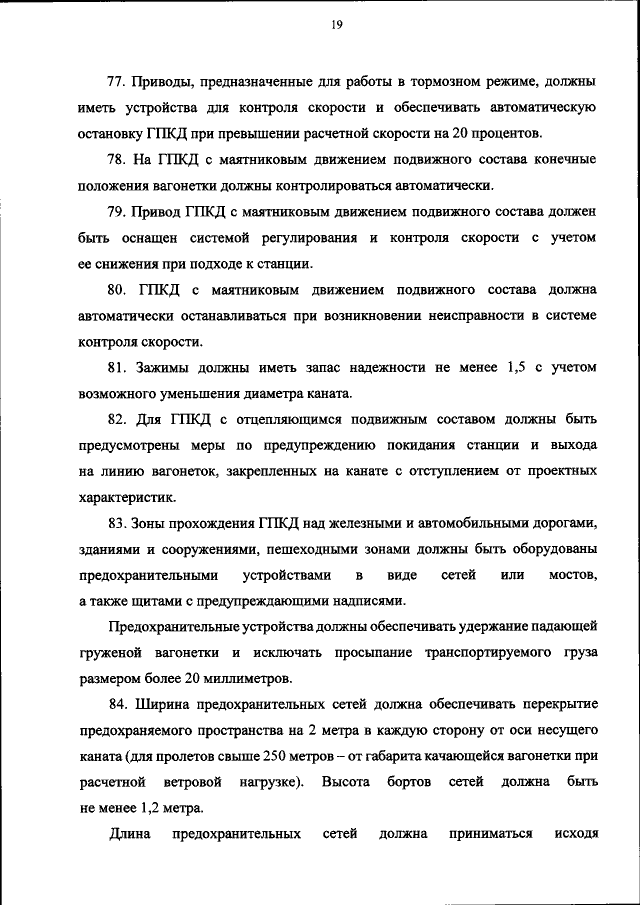 19

77. Приводы, предназначенные для работы в тормозном режиме, должны иметь устройства для контроля скорости и обеспечивать автоматическую остановку ГПКД при превышении расчетной скорости на 20 процентов.

78. На ГПКД с маятниковым движением подвижного состава конечные положения вагонетки должны контролироваться автоматически.

79. Привод ГПКД с маятниковым движением подвижного состава должен быть оснащен системой регулирования и контроля скорости с учетом ее снижения при подходе к станции.

80. ГПКД с маятниковым движением подвижного состава должна автоматически останавливаться при возникновении неисправности в системе контроля скорости.

81. Зажимы должны иметь запас надежности не менее 1,5 с учетом возможного уменьшения диаметра каната.

82. Для ГПКД с отцепляющимся подвижным составом должны быть предусмотрены меры по предупреждению покидания станции и выхода на линию вагонеток, закрепленных на канате с отступлением от проектных характеристик.

83. Зоны прохождения ГПКД над железными и автомобильными дорогами, зданиями и сооружениями, пешеходными зонами должны быть оборудованы предохранительными устройствами в виде сетей или мостов, а также щитами с предупреждающими надписями.

Предохранительные устройства должны обеспечивать удержание падающей груженой вагонетки и исключать просыпание транспортируемого груза размером более 20 миллиметров.

84. Ширина предохранительных сетей должна обеспечивать перекрытие предохраняемого пространства на 2 метра в каждую сторону от оси несущего каната (для пролетов свыше 250 метров – от габарита качающейся вагонетки при расчетной ветровой нагрузке). Высота бортов сетей должна быть не менее 1,2 метра.

Длина предохранительных сетей должна приниматься исходя